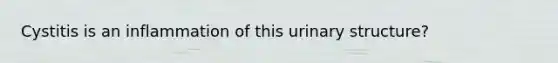 Cystitis is an inflammation of this urinary structure?